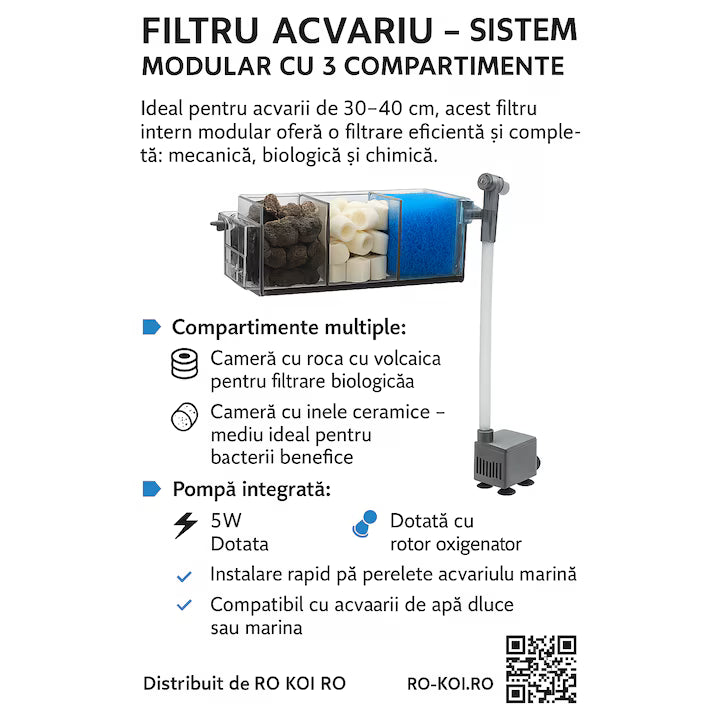 FILTRU ACVARIU – SISTEM MODULAR CU 3 COMPARTIMENTE

Ideal pentru acvarii de 30–40 cm, acest filtru intern modular oferă o filtrare eficientă și completă: mecanică, biologică și chimică.

Compartimente multiple:

Cameră cu roca cu volcaica pentru filtrare biologicăa

Cameră cu inele ceramice – mediu ideal pentru bacterii benefice

Pompă integrată:

5W Dotata

Dotată cu rotor oxigenator

Instalare rapid pă perelete acvariulu marină

Compatibil cu acvaarii de apă dluce sau marina

Distribuit de RO KOI RO

RO-KOI.RO